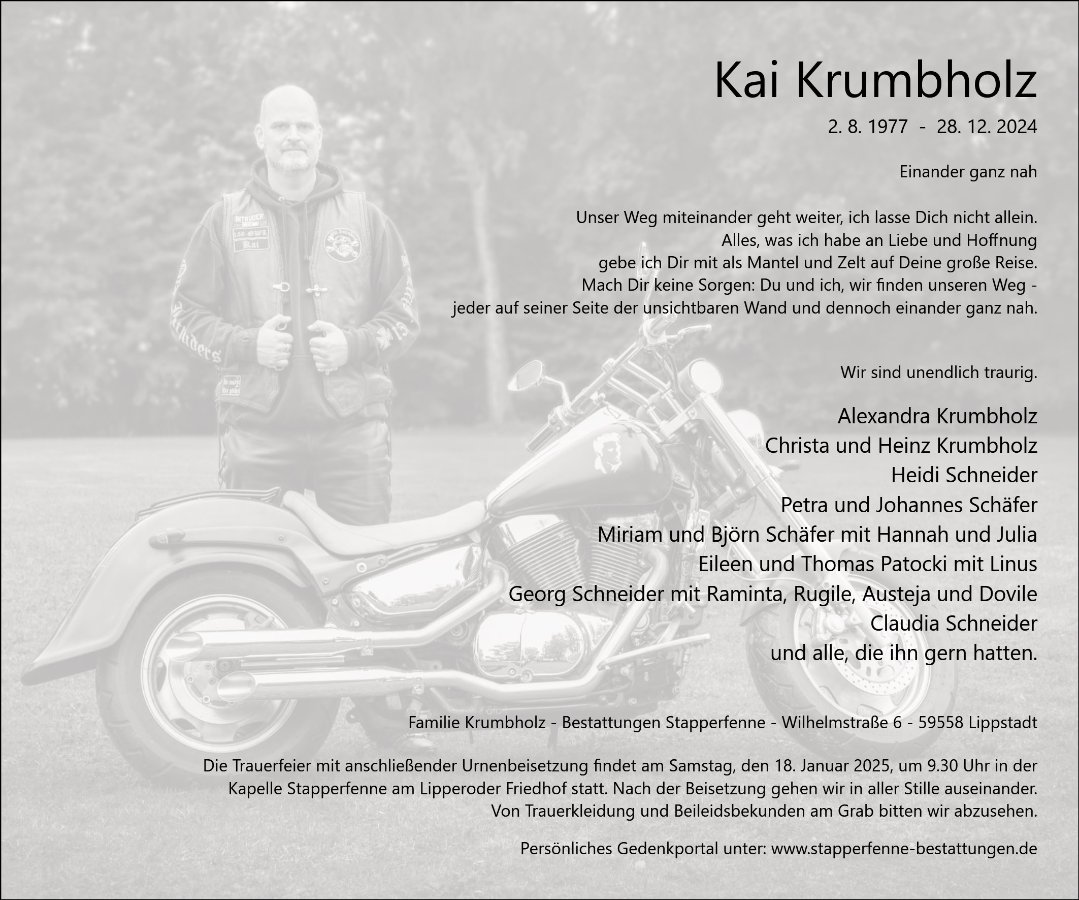 Kai Krumbholz

2. 8. 1977 - 28. 12. 2024

Einander ganz nah

Unser Weg miteinander geht weiter, ich lasse Dich nicht allein.
Alles, was ich habe an Liebe und Hoffnung
gebe ich Dir mit als Mantel und Zelt auf Deine große Reise.
Mach Dir keine Sorgen: Du und ich, wir finden unseren Weg -
jeder auf seiner Seite der unsichtbaren Wand und dennoch einander ganz nah.

Wir sind unendlich traurig.

Alexandra Krumbholz
Christa und Heinz Krumbholz
Heidi Schneider
Petra und Johannes Schäfer
Miriam und Björn Schäfer mit Hannah und Julia
Eileen und Thomas Patocki mit Linus
Georg Schneider mit Raminta, Rugile, Austeja und Dovile
Claudia Schneider
und alle, die ihn gern hatten.

Familie Krumbholz - Bestattungen Stapperfenne - Wilhelmstraße 6 - 59558 Lippstadt

Die Trauerfeier mit anschließender Urnenbeisetzung findet am Samstag, den 18. Januar 2025, um 9.30 Uhr in der Kapelle Stapperfenne am Lipperoder Friedhof statt. Nach der Beisetzung gehen wir in aller Stille auseinander. Von Trauerkleidung und Beileidsbekunden am Grab bitten wir abzusehen.

Persönliches Gedenkportal unter: www.stapperfenne-bestattungen.de